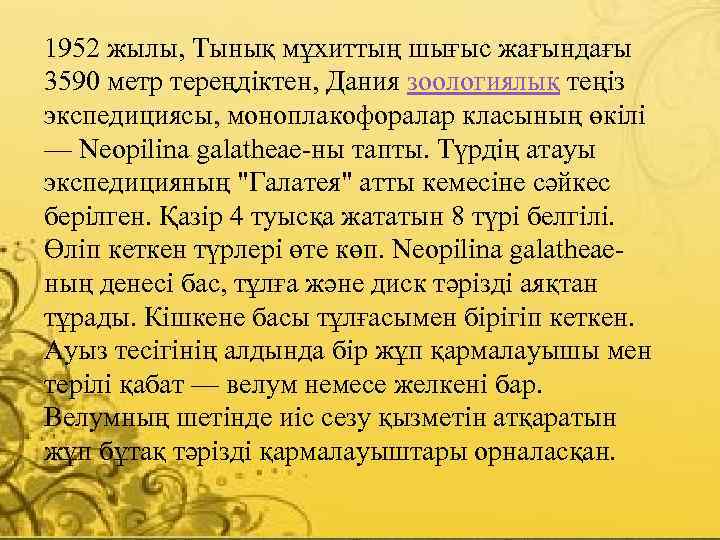 1952 жылы, Тынық мұхиттың шығыс жағындағы 3590 метр тереңдіктен, Дания зоологиялық теңіз экспедициясы, моноплакофоралар класының өкілі — Neopilina galatheae-ны тапты. Түрдің атауы экспедицияның "Галатея" атты кемесіне сәйкес берілген. Қазір 4 туысқа жататын 8 түрі белгілі. Өліп кеткен түрлері өте көп. Neopilina galatheae-ның денесі бас, тұлға және диск тәрізді аяқтан тұрады. Кішкене басы тұлғасымен бірігіп кеткен. Ауыз тесігінің алдында бір жұп қармалауышы мен терілі қабат — велум немесе желкені бар. Велумның шетінде иіс сезу қызметін атқаратын жұп бұтақ тәрізді қармалауыштары орналасқан.